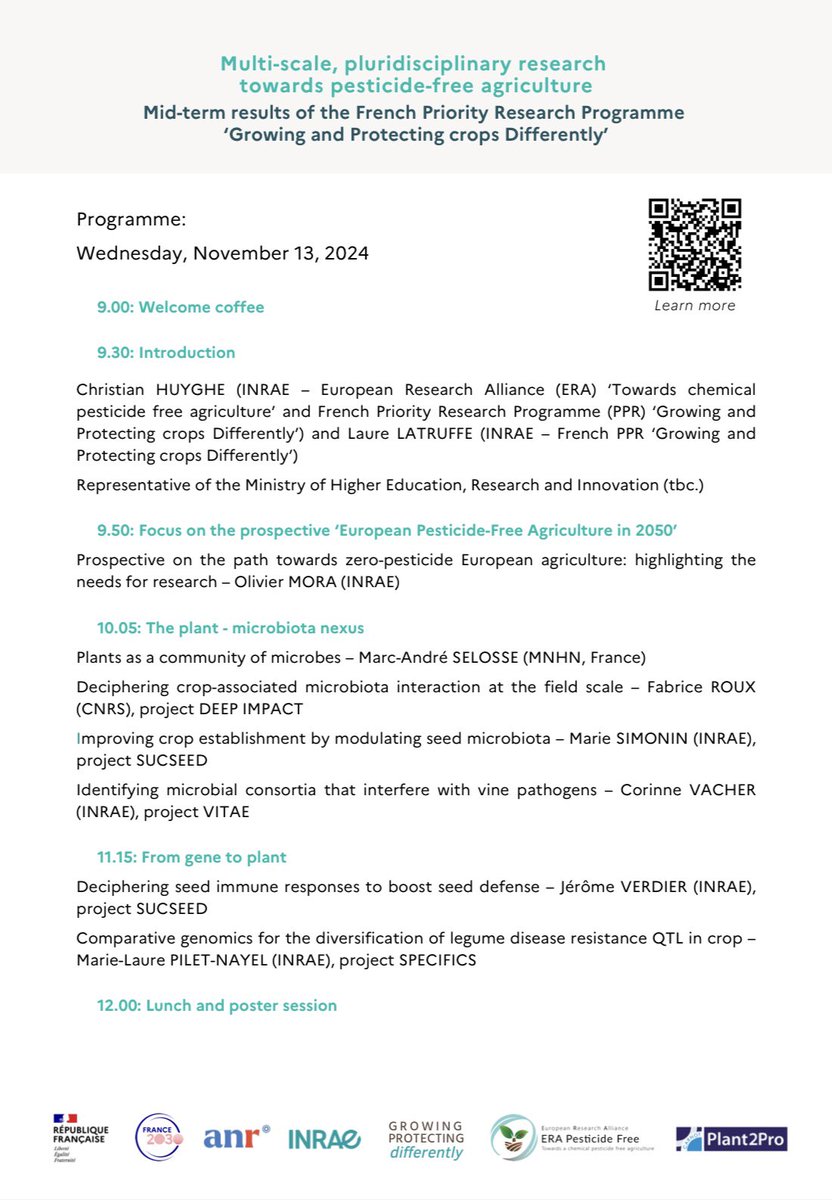 Multi-scale, pluridisciplinary research towards pesticide-free agriculture
Mid-term results of the French Priority Research Programme 'Growing and Protecting crops Differently'

Programme:
Wednesday, November 13, 2024

Learn more

9.00: Welcome coffee

9.30: Introduction

Christian HUYGHE (INRAE – European Research Alliance (ERA) 'Towards chemical pesticide free agriculture' and French Priority Research Programme (PPR) 'Growing and Protecting crops Differently') and Laure LATRUFFE (INRAE – French PPR 'Growing and Protecting crops Differently')

Representative of the Ministry of Higher Education, Research and Innovation (tbc.)

9.50: Focus on the prospective 'European Pesticide-Free Agriculture in 2050'

Prospective on the path towards zero-pesticide European agriculture: highlighting the needs for research – Olivier MORA (INRAE)

10.05: The plant - microbiota nexus

Plants as a community of microbes – Marc-André SELOSSE (MNHN, France)

Deciphering crop-associated microbiota interaction at the field scale – Fabrice ROUX (CNRS), project DEEP IMPACT

Improving crop establishment by modulating seed microbiota – Marie SIMONIN (INRAE), project SUCSEED

Identifying microbial consortia that interfere with vine pathogens – Corinne VACHER (INRAE), project VITAE

11.15: From gene to plant

Deciphering seed immune responses to boost seed defense – Jérôme VERDIER (INRAE), project SUCSEED

Comparative genomics for the diversification of legume disease resistance QTL in crop – Marie-Laure PILET-NAYEL (INRAE), project SPECIFICS

12.00: Lunch and poster session

RÉPUBLIQUE FRANÇAISE Liberté Égalité Fraternité
FRANCE 2030
anr®
INRAE
GROWING PROTECTING differently
European Research Alliance ERA Pesticide Free Towards a chemical pesticide free agriculture
Plant2Pro